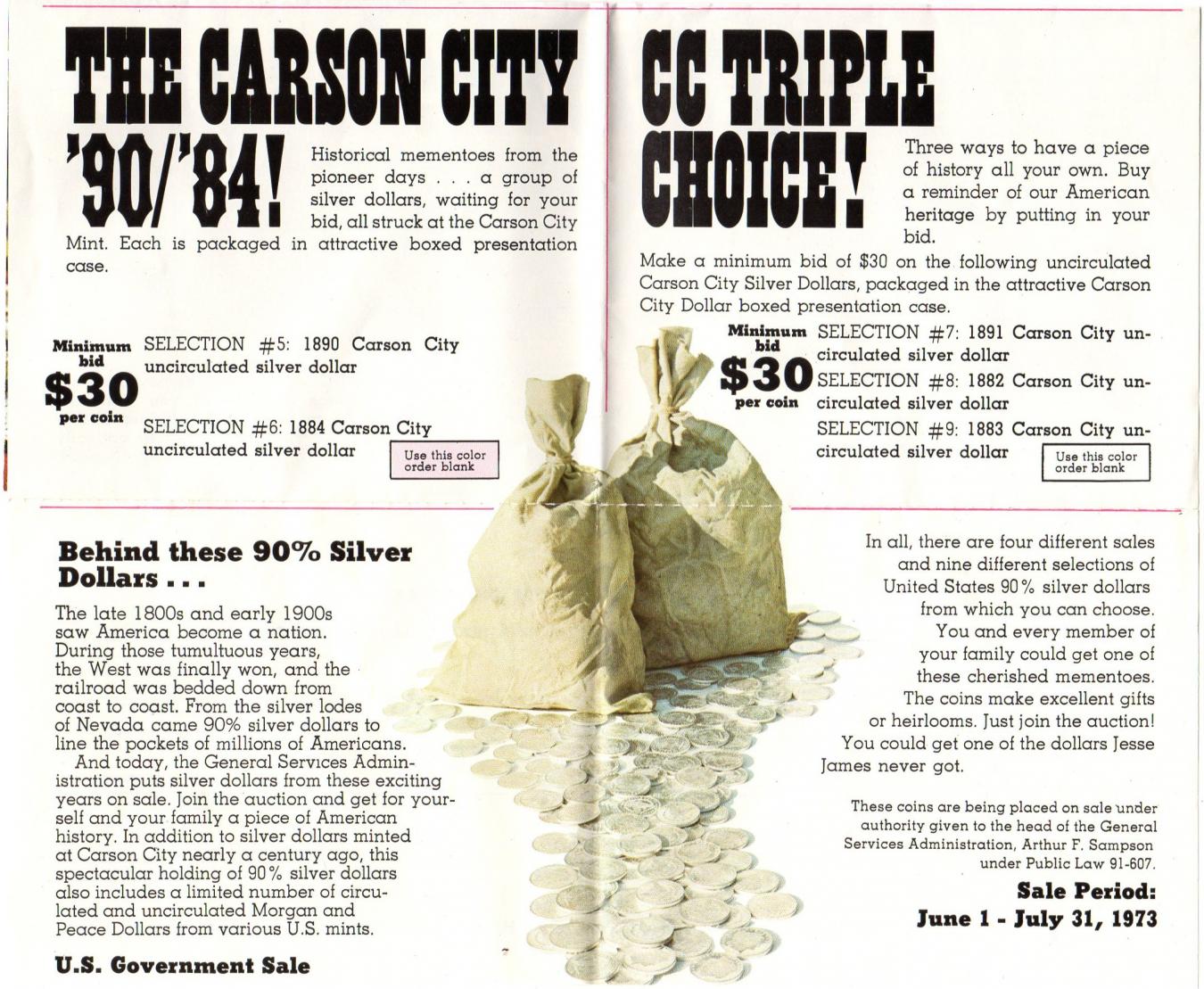 THE CARSON CITY '90/'84!

Historical mementoes from the pioneer days . . . a group of silver dollars, waiting for your bid, all struck at the Carson City Mint. Each is packaged in attractive boxed presentation case.

Minimum bid $30 per coin

SELECTION #5: 1890 Carson City uncirculated silver dollar

SELECTION #6: 1884 Carson City uncirculated silver dollar

Use this color order blank

CC TRIPLE CHOICE!

Three ways to have a piece of history all your own. Buy a reminder of our American heritage by putting in your bid.

Make a minimum bid of $30 on the following uncirculated Carson City Silver Dollars, packaged in the attractive Carson City Dollar boxed presentation case.

Minimum bid $30 per coin

SELECTION #7: 1891 Carson City uncirculated silver dollar

SELECTION #8: 1882 Carson City uncirculated silver dollar

SELECTION #9: 1883 Carson City uncirculated silver dollar

Use this color order blank

Behind these 90% Silver Dollars . . .

The late 1800s and early 1900s saw America become a nation. During those tumultuous years, the West was finally won, and the railroad was bedded down from coast to coast. From the silver lodes of Nevada came 90% silver dollars to line the pockets of millions of Americans.

And today, the General Services Administration puts silver dollars from these exciting years on sale. Join the auction and get for yourself and your family a piece of American history. In addition to silver dollars minted at Carson City nearly a century ago, this spectacular holding of 90% silver dollars also includes a limited number of circulated and uncirculated Morgan and Peace Dollars from various U.S. mints.

U.S. Government Sale

In all, there are four different sales and nine different selections of United States 90% silver dollars from which you can choose. You and every member of your family could get one of these cherished mementoes. The coins make excellent gifts or heirlooms. Just join the auction! You could get one of the dollars Jesse James never got.

These coins are being placed on sale under authority given to the head of the General Services Administration, Arthur F. Sampson under Public Law 91-607.

Sale Period: June 1 - July 31, 1973